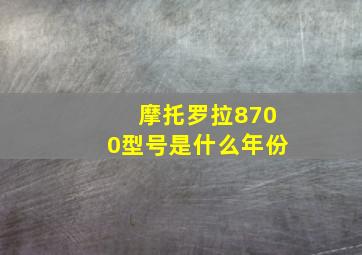 摩托罗拉8700型号是什么年份